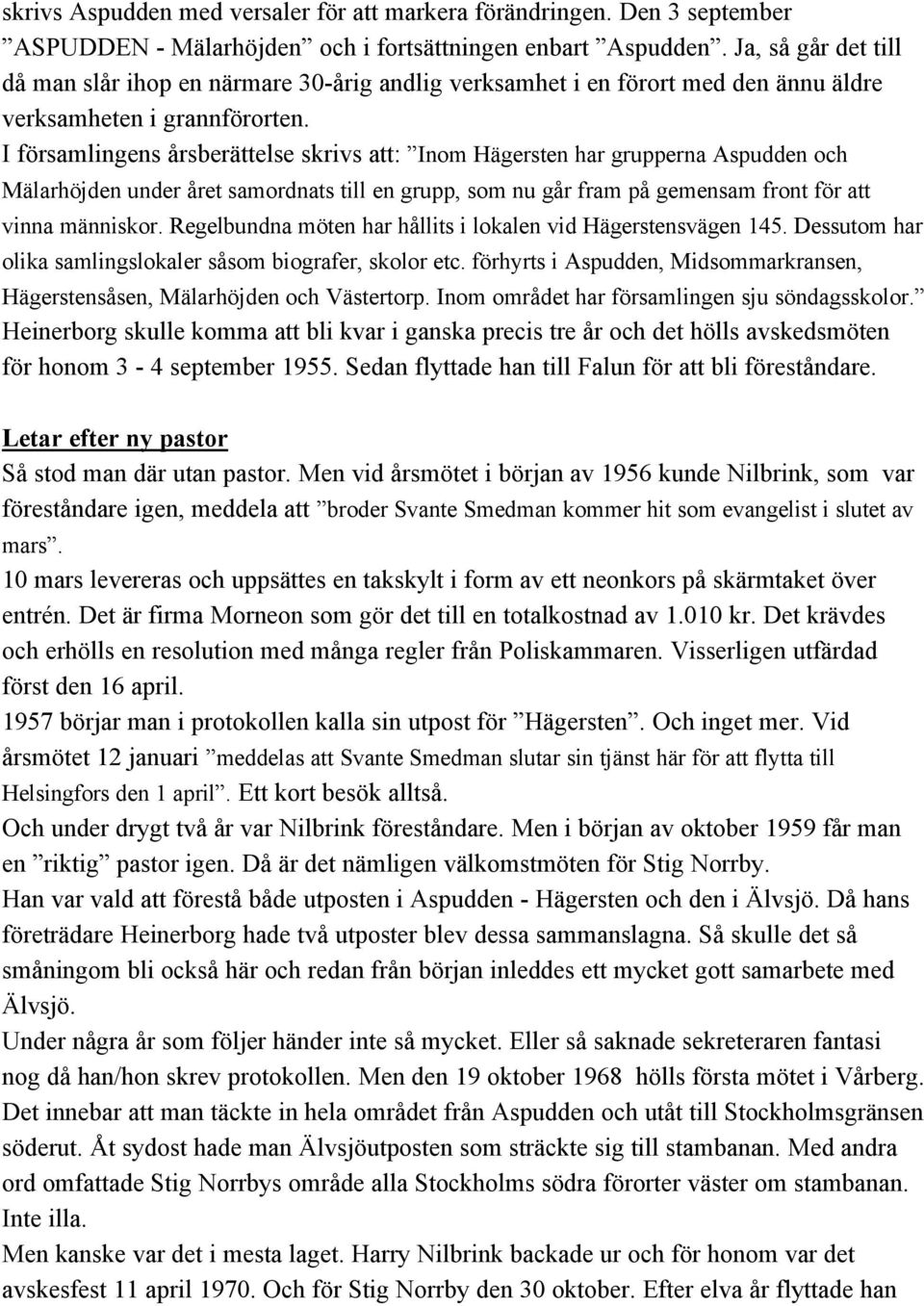 skrivs Aspudden med versaler för att markera förändringen. Den 3 september ”ASPUDDEN - Mälarhöjden” och i fortsättningen enbart ”Aspudden”. Ja, så går det till då man slår ihop en närmare 30-årig andlig verksamhet i en förort med den ännu äldre verksamheten i grannförorten.
I församlingens årsberättelse skrivs att: ”Inom Hägersten har grupperna Aspudden och Mälarhöjden under året samordnats till en grupp, som nu går fram på gemensam front för att vinna människor. Regelbundna möten har hållits i lokalen vid Hägerstensvägen 145. Dessutom har olika samlingslokaler såsom biografer, skolor etc. förhyrts i Aspudden, Midsommarkransen, Hägerstensåsen, Mälarhöjden och Västertorp. Inom området har församlingen sju söndagsskolor.”
Heinerborg skulle komma att bli kvar i ganska precis tre år och det hölls avskedsmöten för honom 3 - 4 september 1955. Sedan flyttade han till Falun för att bli föreståndare.

Letar efter ny pastor
Så stod man där utan pastor. Men vid årsmötet i början av 1956 kunde Nilbrink, som var föreståndare igen, meddela att ”broder Svante Smedman kommer hit som evangelist i slutet av mars”.
10 mars levereras och uppsättes en takskylt i form av ett neonkors på skärmtaket över entrén. Det är firma Morneon som gör det till en totalkostnad av 1.010 kr. Det krävdes och erhölls en resolution med många regler från Poliskammaren. Visserligen utfärdad först den 16 april.
1957 börjar man i protokollen kalla sin utpost för ”Hägersten”. Och inget mer. Vid årsmötet 12 januari ”meddelas att Svante Smedman slutar sin tjänst här för att flytta till Helsingfors den 1 april”. Ett kort besök alltså.
Och under drygt två år var Nilbrink föreståndare. Men i början av oktober 1959 får man en ”riktig” pastor igen. Då är det nämligen välkomstmöten för Stig Norrby.
Han var vald att förestå både utposten i Aspudden - Hägersten och den i Älvsjö. Då hans företrädare Heinerborg hade två utposter blev dessa sammanslagna. Så skulle det så småningom bli också här och redan från början inleddes ett mycket gott samarbete med Älvsjö.
Under några år som följer händer inte så mycket. Eller så saknade sekreteraren fantasi nog då han/hon skrev protokollen. Men den 19 oktober 1968 hölls första mötet i Vårberg. Det innebar att man täckte in hela området från Aspudden och utåt till Stockholmsgränsen söderut. Åt sydost hade man Älvsjöutposten som sträckte sig till stambanan. Med andra ord omfattade Stig Norrbys område alla Stockholms södra förorter väster om stambanan. Inte illa.
Men kanske var det i mesta laget. Harry Nilbrink backade ur och för honom var det avskesfest 11 april 1970. Och för Stig Norrby den 30 oktober. Efter elva år flyttade han